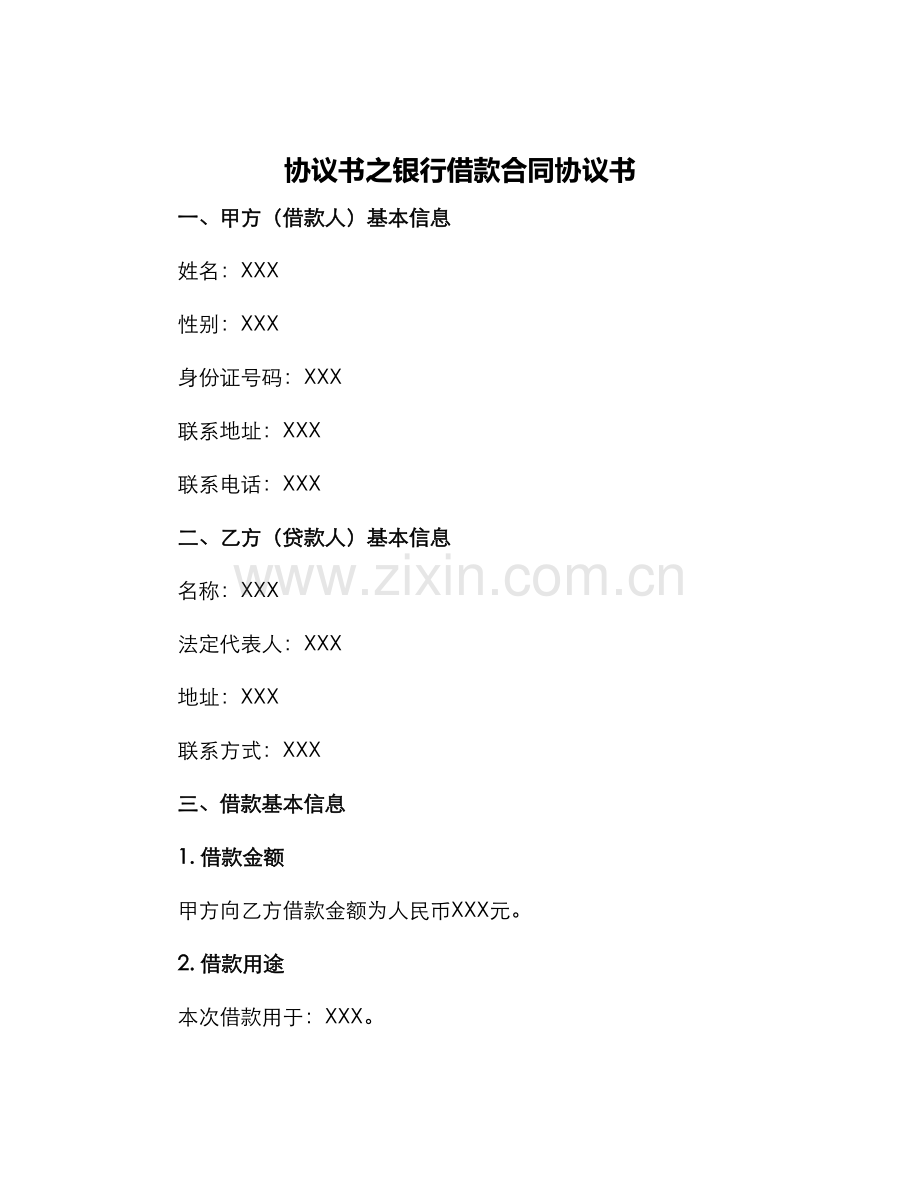 协议书之银行借款合同协议书

一、甲方（借款人）基本信息

姓名：XXX

性别：XXX

身份证号码：XXX

联系地址：XXX

联系电话：XXX

二、乙方（贷款人）基本信息

www.zixin.com.cn

名称：XXX

法定代表人：XXX

地址：XXX

联系方式：XXX

三、借款基本信息

1. 借款金额

甲方向乙方借款金额为人民币XXX元。

2. 借款用途

本次借款用于：XXX。